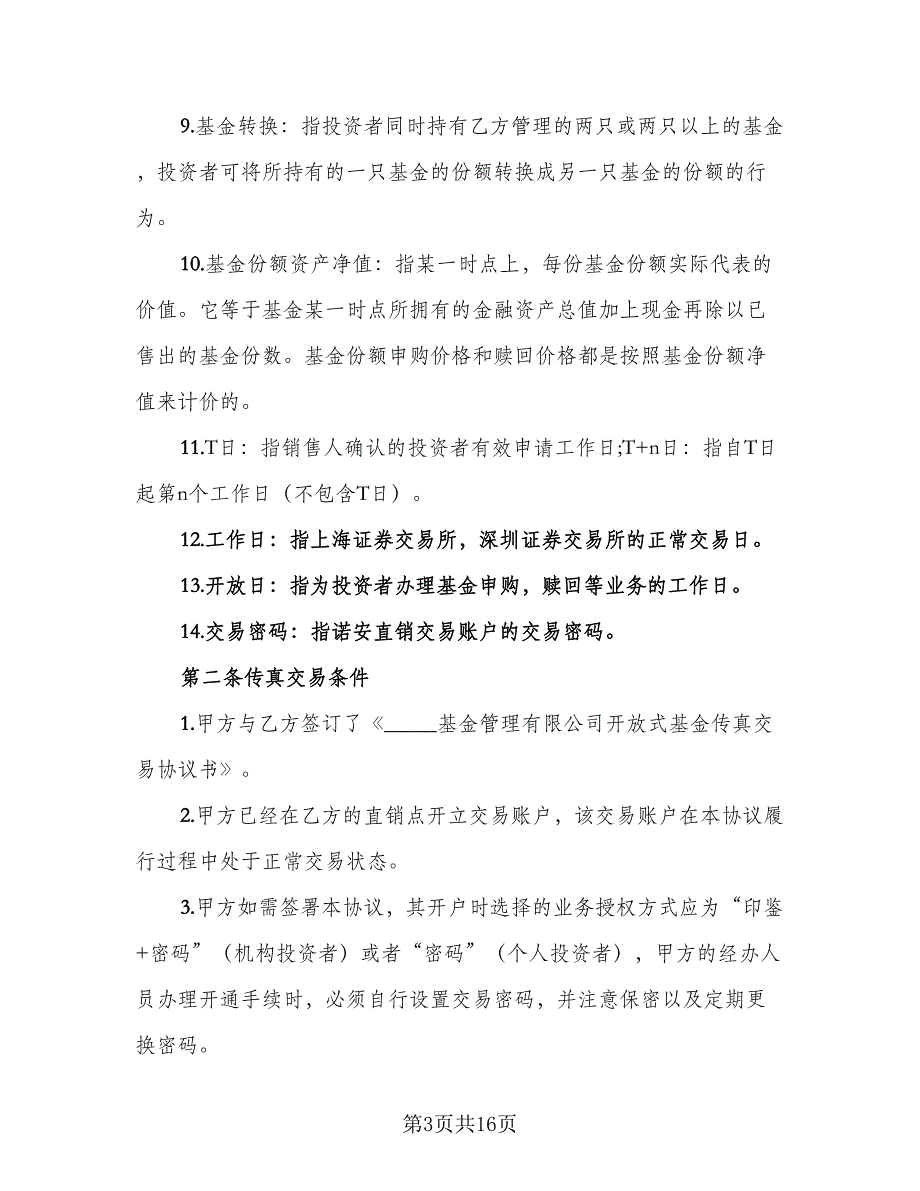 9.基金转换：指投资者同时持有乙方管理的两只或两只以上的基金，投资者可将所持有的一只基金的份额转换成另一只基金的份额的行为。

10.基金份额资产净值：指某一时点上，每份基金份额实际代表的价值。它等于基金某一时点所拥有的金融资产总值加上现金再除以已售出的基金份数。基金份额申购价格和赎回价格都是按照基金份额净值来计价的。

11.T日：指销售人确认的投资者有效申请工作日;T+n日：指自T日起第n个工作日（不包含T日）。

12.工作日：指上海证券交易所，深圳证券交易所的正常交易日。

13.开放日：指为投资者办理基金申购，赎回等业务的工作日。

14.交易密码：指诺安直销交易账户的交易密码。

第二条传真交易条件

1.甲方与乙方签订了《_____基金管理有限公司开放式基金传真交易协议书》。

2.甲方已经在乙方的直销点开立交易账户，该交易账户在本协议履行过程中处于正常交易状态。

3.甲方如需签署本协议，其开户时选择的业务授权方式应为“印鉴+密码”（机构投资者）或者“密码”（个人投资者），甲方的经办人员办理开通手续时，必须自行设置交易密码，并注意保密以及定期更换密码。

第3页共16页